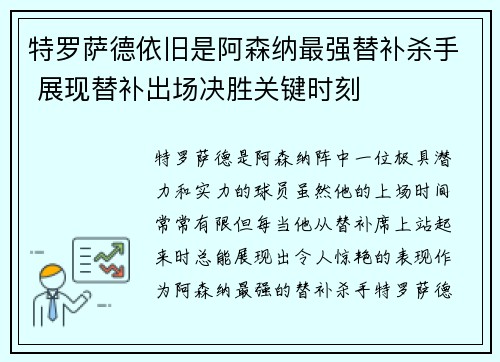 特罗萨德依旧是阿森纳最强替补杀手 展现替补出场决胜关键时刻

特罗萨德是阿森纳阵中一位极具潜力和实力的球员虽然他的上场时间常常有限但每当他从替补席上站起来时总能展现出令人惊艳的表现作为阿森纳最强的替补杀手特罗萨德